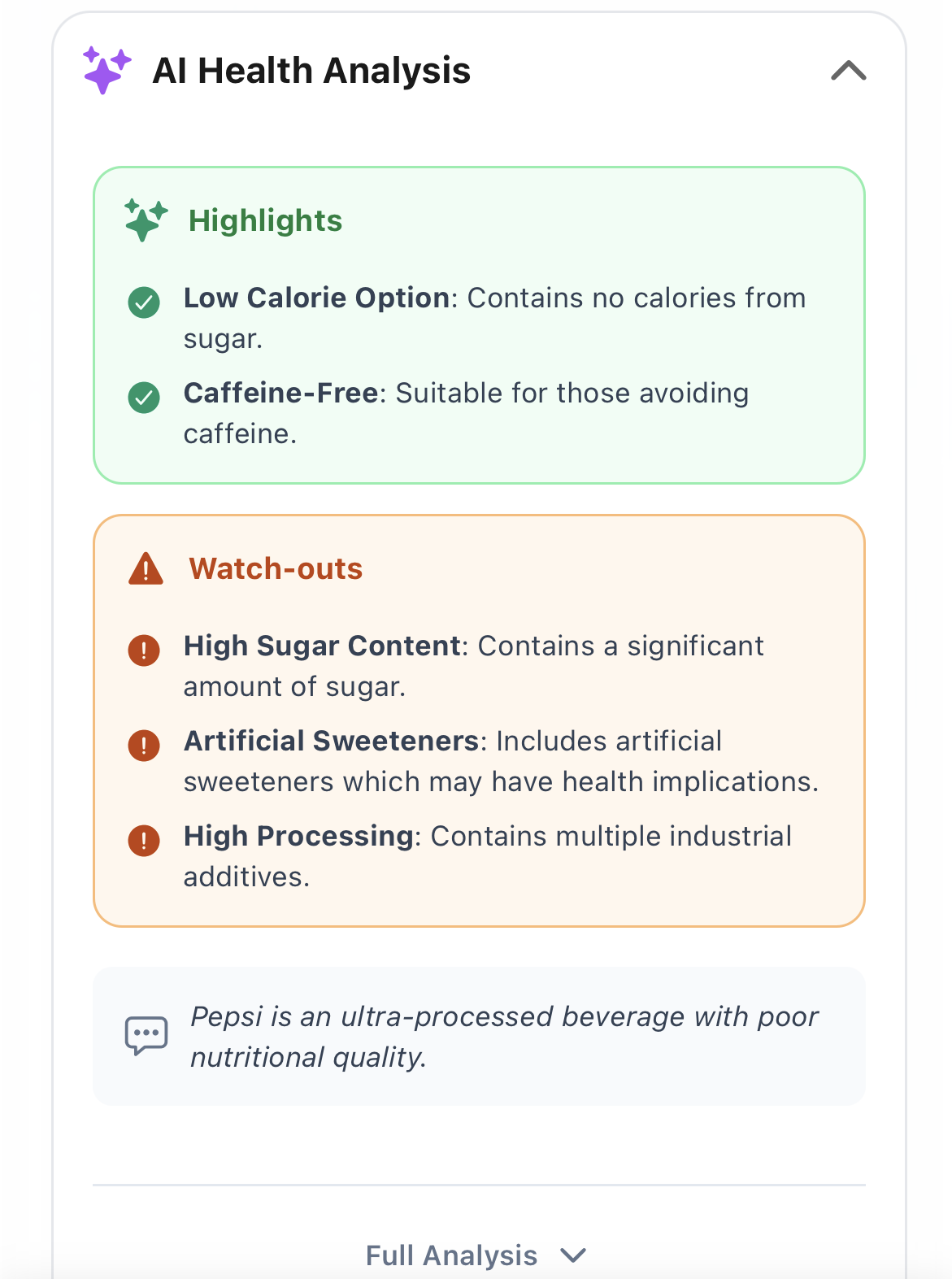 AI Health Analysis

Highlights

Low Calorie Option: Contains no calories from sugar.

Caffeine-Free: Suitable for those avoiding caffeine.

Watch-outs

High Sugar Content: Contains a significant amount of sugar.

Artificial Sweeteners: Includes artificial sweeteners which may have health implications.

High Processing: Contains multiple industrial additives.

Pepsi is an ultra-processed beverage with poor nutritional quality.

Full Analysis